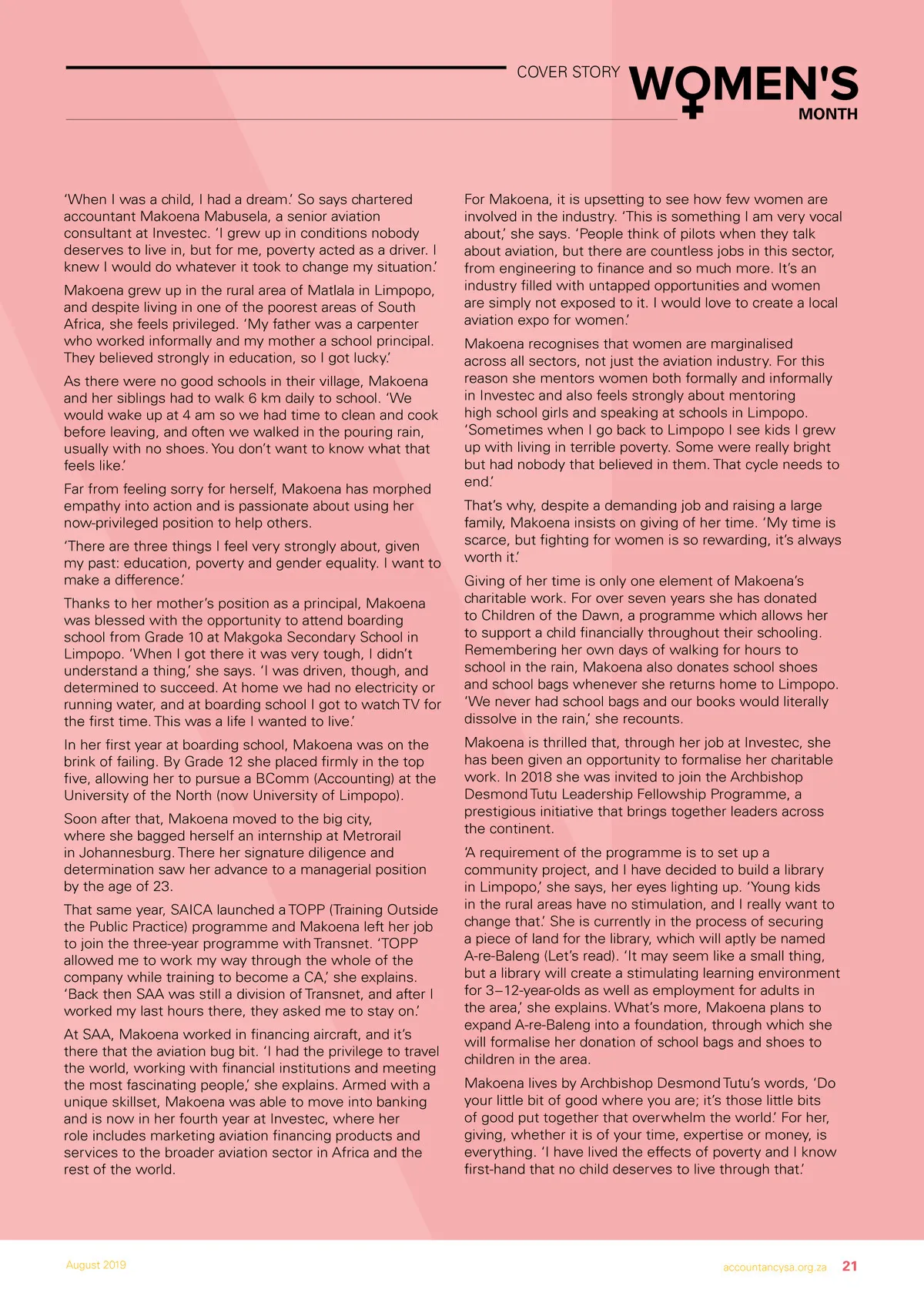 COVER STORY WOMEN'S MONTH

'When I was a child, I had a dream.' So says chartered accountant Makoena Mabusela, a senior aviation consultant at Investec. 'I grew up in conditions nobody deserves to live in, but for me, poverty acted as a driver. I knew I would do whatever it took to change my situation.'

Makoena grew up in the rural area of Matlala in Limpopo, and despite living in one of the poorest areas of South Africa, she feels privileged. 'My father was a carpenter who worked informally and my mother a school principal. They believed strongly in education, so I got lucky.'

As there were no good schools in their village, Makoena and her siblings had to walk 6 km daily to school. 'We would wake up at 4 am so we had time to clean and cook before leaving, and often we walked in the pouring rain, usually with no shoes. You don't want to know what that feels like.'

Far from feeling sorry for herself, Makoena has morphed empathy into action and is passionate about using her now-privileged position to help others.

'There are three things I feel very strongly about, given my past: education, poverty and gender equality. I want to make a difference.'

Thanks to her mother's position as a principal, Makoena was blessed with the opportunity to attend boarding school from Grade 10 at Makgoka Secondary School in Limpopo. 'When I got there it was very tough, I didn't understand a thing,' she says. 'I was driven, though, and determined to succeed. At home we had no electricity or running water, and at boarding school I got to watch TV for the first time. This was a life I wanted to live.'

In her first year at boarding school, Makoena was on the brink of failing. By Grade 12 she placed firmly in the top five, allowing her to pursue a BComm (Accounting) at the University of the North (now University of Limpopo).

Soon after that, Makoena moved to the big city, where she bagged herself an internship at Metrorail in Johannesburg. There her signature diligence and determination saw her advance to a managerial position by the age of 23.

That same year, SAICA launched a TOPP (Training Outside the Public Practice) programme and Makoena left her job to join the three-year programme with Transnet. 'TOPP allowed me to work my way through the whole of the company while training to become a CA,' she explains. 'Back then SAA was still a division of Transnet, and after I worked my last hours there, they asked me to stay on.'

At SAA, Makoena worked in financing aircraft, and it's there that the aviation bug bit. 'I had the privilege to travel the world, working with financial institutions and meeting the most fascinating people,' she explains. Armed with a unique skillset, Makoena was able to move into banking and is now in her fourth year at Investec, where her role includes marketing aviation financing products and services to the broader aviation sector in Africa and the rest of the world.

For Makoena, it is upsetting to see how few women are involved in the industry. 'This is something I am very vocal about,' she says. 'People think of pilots when they talk about aviation, but there are countless jobs in this sector, from engineering to finance and so much more. It's an industry filled with untapped opportunities and women are simply not exposed to it. I would love to create a local aviation expo for women.'

Makoena recognises that women are marginalised across all sectors, not just the aviation industry. For this reason she mentors women both formally and informally in Investec and also feels strongly about mentoring high school girls and speaking at schools in Limpopo. 'Sometimes when I go back to Limpopo I see kids I grew up with living in terrible poverty. Some were really bright but had nobody that believed in them. That cycle needs to end.'

That's why, despite a demanding job and raising a large family, Makoena insists on giving of her time. 'My time is scarce, but fighting for women is so rewarding, it's always worth it.'

Giving of her time is only one element of Makoena's charitable work. For over seven years she has donated to Children of the Dawn, a programme which allows her to support a child financially throughout their schooling. Remembering her own days of walking for hours to school in the rain, Makoena also donates school shoes and school bags whenever she returns home to Limpopo. 'We never had school bags and our books would literally dissolve in the rain,' she recounts.

Makoena is thrilled that, through her job at Investec, she has been given an opportunity to formalise her charitable work. In 2018 she was invited to join the Archbishop Desmond Tutu Leadership Fellowship Programme, a prestigious initiative that brings together leaders across the continent.

'A requirement of the programme is to set up a community project, and I have decided to build a library in Limpopo,' she says, her eyes lighting up. 'Young kids in the rural areas have no stimulation, and I really want to change that.' She is currently in the process of securing a piece of land for the library, which will aptly be named A-re-Baleng (Let's read). 'It may seem like a small thing, but a library will create a stimulating learning environment for 3–12-year-olds as well as employment for adults in the area,' she explains. What's more, Makoena plans to expand A-re-Baleng into a foundation, through which she will formalise her donation of school bags and shoes to children in the area.

Makoena lives by Archbishop Desmond Tutu's words, 'Do your little bit of good where you are; it's those little bits of good put together that overwhelm the world.' For her, giving, whether it is of your time, expertise or money, is everything. 'I have lived the effects of poverty and I know first-hand that no child deserves to live through that.'

August 2019

accountancysa.org.za 21